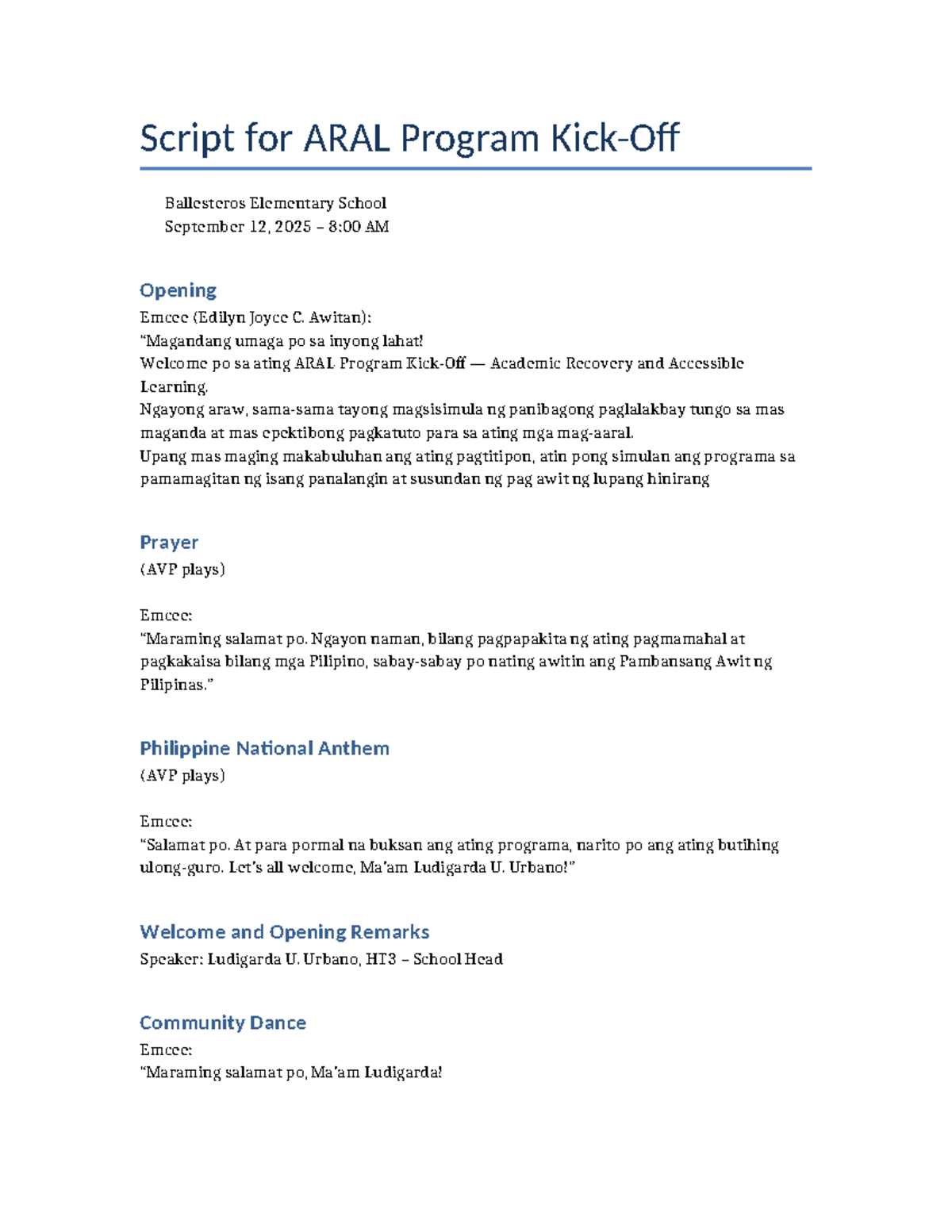 Script for ARAL Program Kick-Off

Ballesteros Elementary School
September 12, 2025 – 8:00 AM

Opening

Emcee (Edilyn Joyce C. Awitan):
"Magandang umaga po sa inyong lahat!
Welcome po sa ating ARAL Program Kick-Off — Academic Recovery and Accessible Learning.
Ngayong araw, sama-sama tayong magsisimula ng panibagong paglalakbay tungo sa mas maganda at mas epektibong pagkatuto para sa ating mga mag-aaral.
Upang mas maging makabuluhan ang ating pagtitipon, atin pong simulan ang programa sa pamamagitan ng isang panalangin at susundan ng pag awit ng lupang hinirang

Prayer

(AVP plays)

Emcee:
"Maraming salamat po. Ngayon naman, bilang pagpapakita ng ating pagmamahal at pagkakaisa bilang mga Pilipino, sabay-sabay po nating awitin ang Pambansang Awit ng Pilipinas."

Philippine National Anthem

(AVP plays)

Emcee:
"Salamat po. At para pormal na buksan ang ating programa, narito po ang ating butihing ulong-guro. Let's all welcome, Ma'am Ludigarda U. Urbano!"

Welcome and Opening Remarks

Speaker: Ludigarda U. Urbano, HT3 – School Head

Community Dance

Emcee:
"Maraming salamat po, Ma'am Ludigarda!